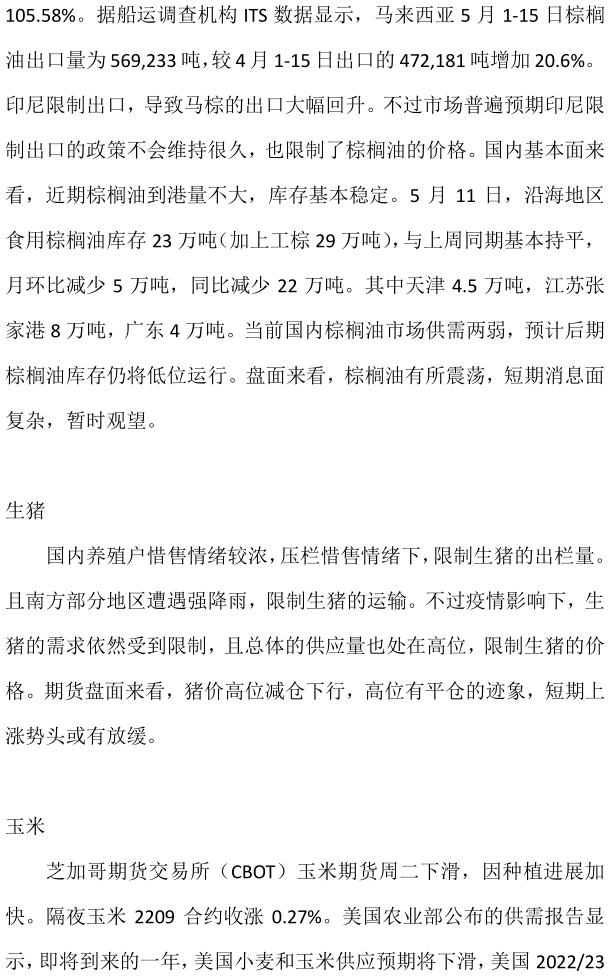 105.58%。据船运调查机构 ITS 数据显示，马来西亚 5 月 1-15 日棕榈油出口量为 569,233 吨，较 4 月 1-15 日出口的 472,181 吨增加 20.6%。印尼限制出口，导致马棕的出口大幅回升。不过市场普遍预期印尼限制出口的政策不会维持很久，也限制了棕榈油的价格。国内基本面来看，近期棕榈油到港量不大，库存基本稳定。5 月 11 日，沿海地区食用棕榈油库存 23 万吨（加上工棕 29 万吨），与上周同期基本持平，月环比减少 5 万吨，同比减少 22 万吨。其中天津 4.5 万吨，江苏张家港 8 万吨，广东 4 万吨。当前国内棕榈油市场供需两弱，预计后期棕榈油库存仍将低位运行。盘面来看，棕榈油有所震荡，短期消息面复杂，暂时观望。

生猪

国内养殖户惜售情绪较浓，压栏惜售情绪下，限制生猪的出栏量。且南方部分地区遭遇强降雨，限制生猪的运输。不过疫情影响下，生猪的需求依然受到限制，且总体的供应量也处在高位，限制生猪的价格。期货盘面来看，猪价高位减仓下行，高位有平仓的迹象，短期上涨势头或有放缓。

玉米

芝加哥期货交易所（CBOT）玉米期货周二下滑，因种植进展加快。隔夜玉米 2209 合约收涨 0.27%。美国农业部公布的供需报告显示，即将到来的一年，美国小麦和玉米供应预期将下滑，美国 2022/23